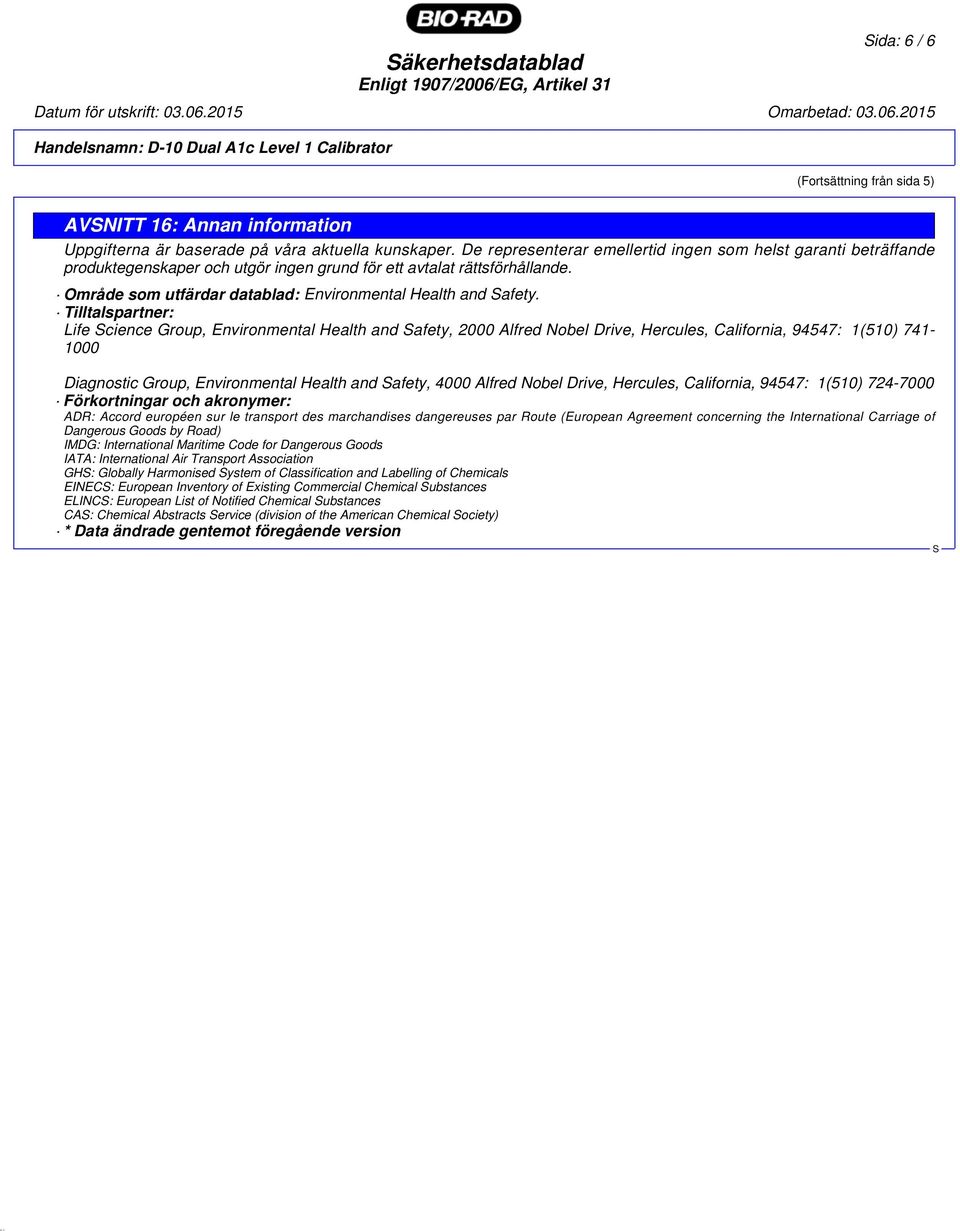 BIO-RAD

Sida: 6 / 6

Säkerhetsdatablad
Enligt 1907/2006/EG, Artikel 31

Datum för utskrift: 03.06.2015 Omarbetad: 03.06.2015

Handelsnamn: D-10 Dual A1c Level 1 Calibrator

(Fortsättning från sida 5)

AVSNITT 16: Annan information

Uppgifterna är baserade på våra aktuella kunskaper. De representerar emellertid ingen som helst garanti beträffande produktegenskaper och utgör ingen grund för ett avtalat rättsförhållande.

· Område som utfärdar datablad: Environmental Health and Safety.

· Tilltalspartner:
Life Science Group, Environmental Health and Safety, 2000 Alfred Nobel Drive, Hercules, California, 94547: 1(510) 741-1000

Diagnostic Group, Environmental Health and Safety, 4000 Alfred Nobel Drive, Hercules, California, 94547: 1(510) 724-7000

· Förkortningar och akronymer:
ADR: Accord européen sur le transport des marchandises dangereuses par Route (European Agreement concerning the International Carriage of Dangerous Goods by Road)
IMDG: International Maritime Code for Dangerous Goods
IATA: International Air Transport Association
GHS: Globally Harmonised System of Classification and Labelling of Chemicals
EINECS: European Inventory of Existing Commercial Chemical Substances
ELINCS: European List of Notified Chemical Substances
CAS: Chemical Abstracts Service (division of the American Chemical Society)

· * Data ändrade gentemot föregående version

S